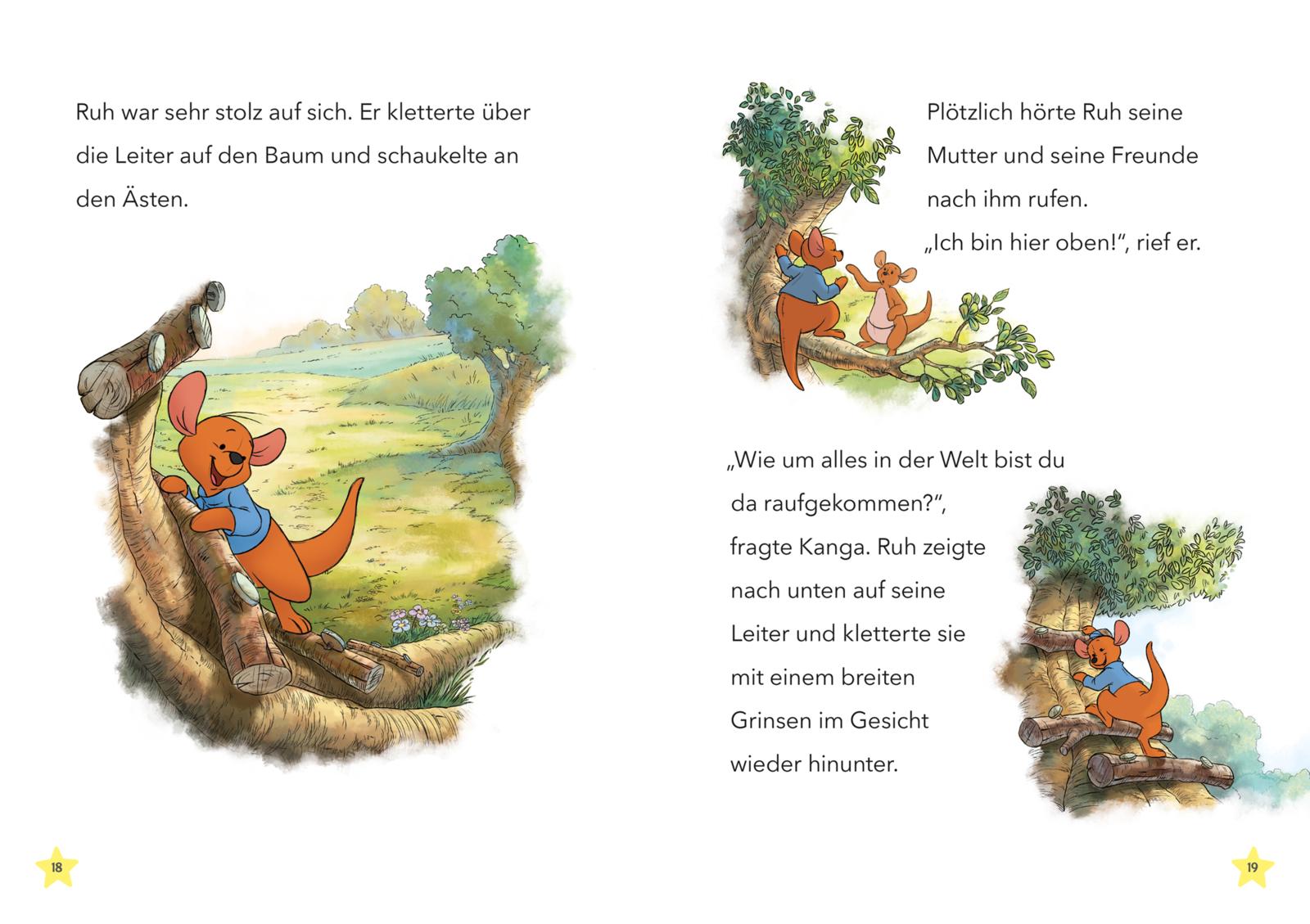 Ruh war sehr stolz auf sich. Er kletterte über die Leiter auf den Baum und schaukelte an den Ästen.

18

Plötzlich hörte Ruh seine Mutter und seine Freunde nach ihm rufen.
„Ich bin hier oben!“, rief er.

„Wie um alles in der Welt bist du da raufgekommen?“, fragte Kanga. Ruh zeigte nach unten auf seine Leiter und kletterte sie mit einem breiten Grinsen im Gesicht wieder hinunter.

19